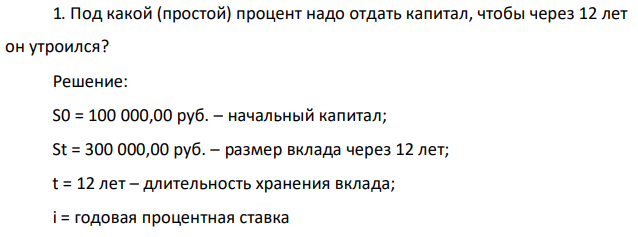 1. Под какой (простой) процент надо отдать капитал, чтобы через 12 лет он утроился?

Решение:

S0 = 100 000,00 руб. – начальный капитал;

St = 300 000,00 руб. – размер вклада через 12 лет;

t = 12 лет – длительность хранения вклада;

i = годовая процентная ставка